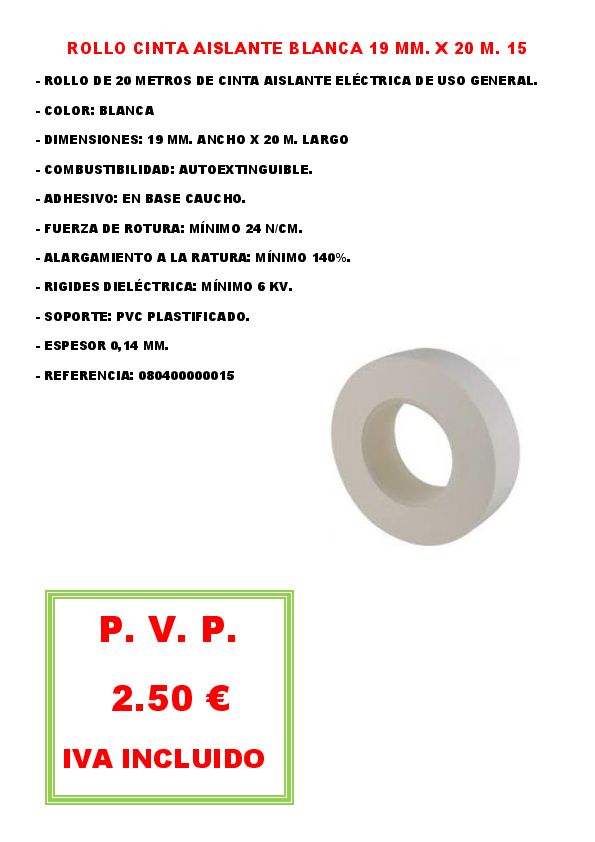 ROLLO CINTA AISLANTE BLANCA 19 MM. X 20 M. 15

- ROLLO DE 20 METROS DE CINTA AISLANTE ELÉCTRICA DE USO GENERAL.

- COLOR: BLANCA

- DIMENSIONES: 19 MM. ANCHO X 20 M. LARGO

- COMBUSTIBILIDAD: AUTOEXTINGUIBLE.

- ADHESIVO: EN BASE CAUCHO.

- FUERZA DE ROTURA: MÍNIMO 24 N/CM.

- ALARGAMIENTO A LA RATURA: MÍNIMO 140%.

- RIGIDES DIELÉCTRICA: MÍNIMO 6 KV.

- SOPORTE: PVC PLASTIFICADO.

- ESPESOR 0,14 MM.

- REFERENCIA: 080400000015

P. V. P.

2.50 €

IVA INCLUIDO